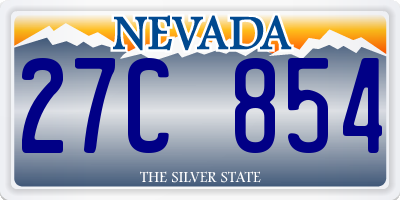 NEVADA

27C 854

THE SILVER STATE